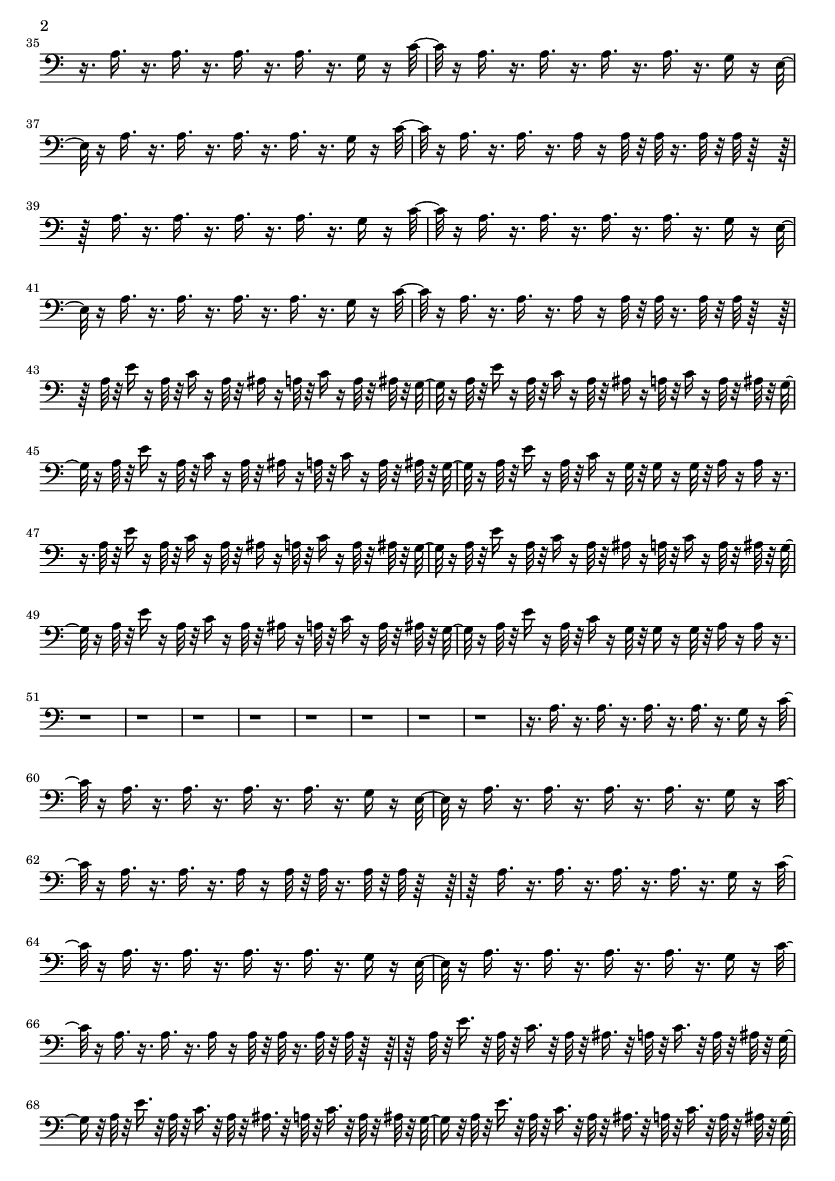 2

35

37

39

41

43

45

47

49

51

60

62

64

66

68